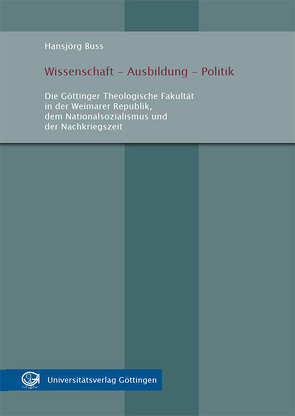 Hansjörg Buss

Wissenschaft – Ausbildung – Politik

Die Göttinger Theologische Fakultät in der Weimarer Republik, dem Nationalsozialismus und der Nachkriegszeit

Universitätsverlag Göttingen